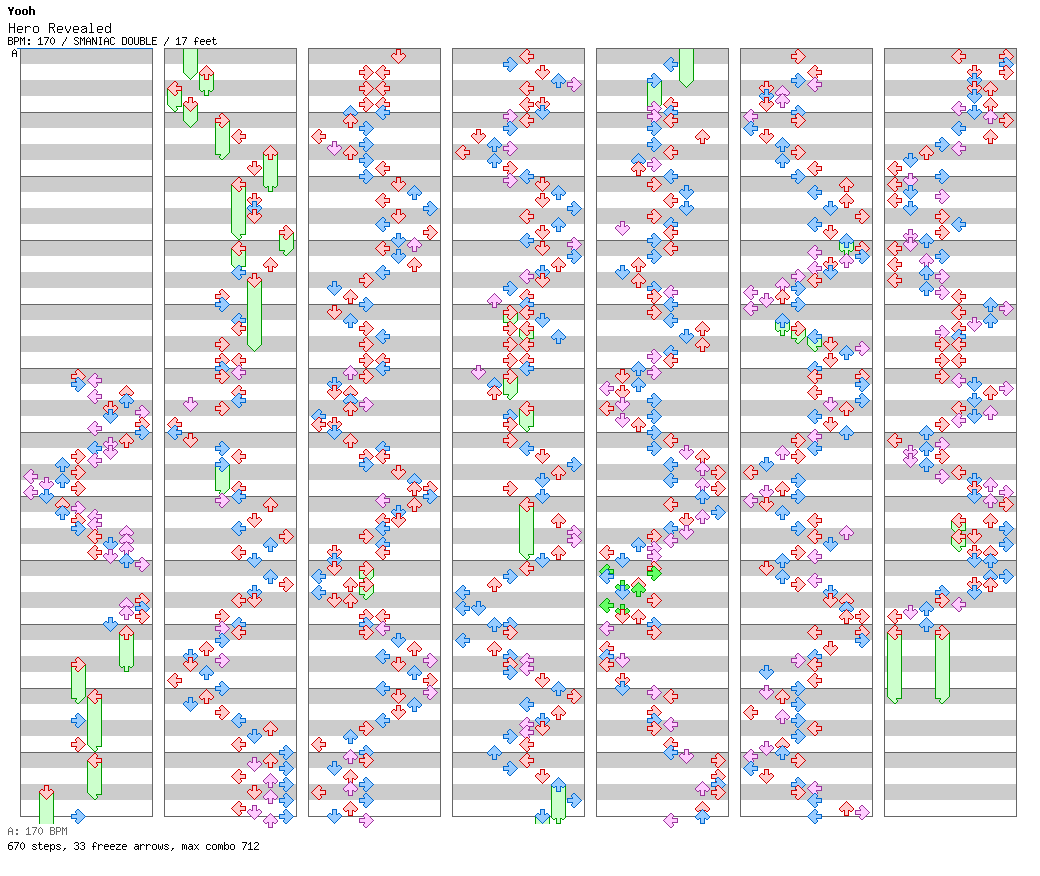 Yooh
Hero Revealed
BPM: 170 / SMANIAC DOUBLE / 17 feet
A

A: 170 BPM
670 steps, 33 freeze arrows, max combo 712